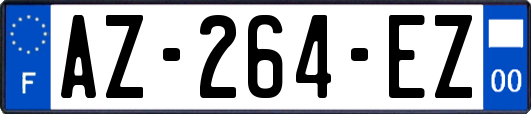 F
AZ-264-EZ
00